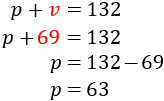 $p + v = 132$

$p + 69 = 132$

$p = 132 - 69$

$p = 63$